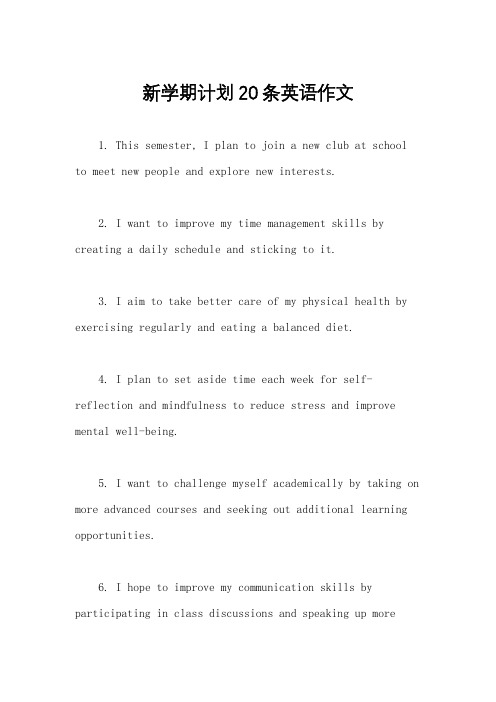 新学期计划20条英语作文

1. This semester, I plan to join a new club at school to meet new people and explore new interests.

2. I want to improve my time management skills by creating a daily schedule and sticking to it.

3. I aim to take better care of my physical health by exercising regularly and eating a balanced diet.

4. I plan to set aside time each week for self-reflection and mindfulness to reduce stress and improve mental well-being.

5. I want to challenge myself academically by taking on more advanced courses and seeking out additional learning opportunities.

6. I hope to improve my communication skills by participating in class discussions and speaking up more